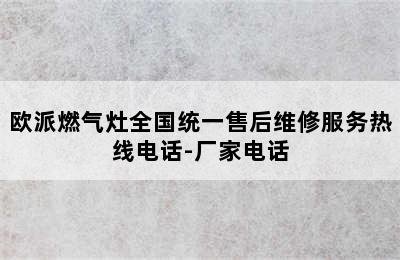 欧派燃气灶全国统一售后维修服务热线电话-厂家电话